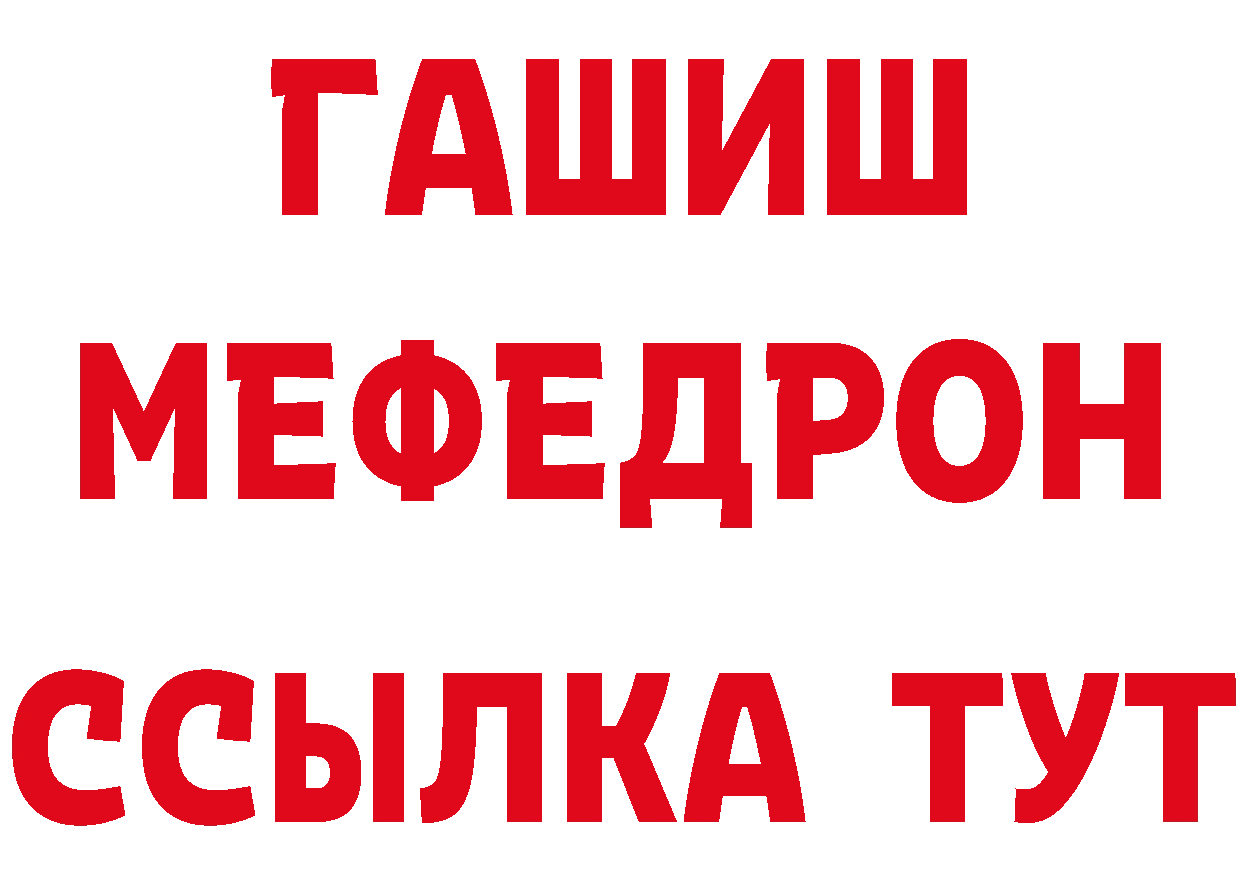 ГАШИШ
МЕФЕДРОН
ССЫЛКА ТУТ